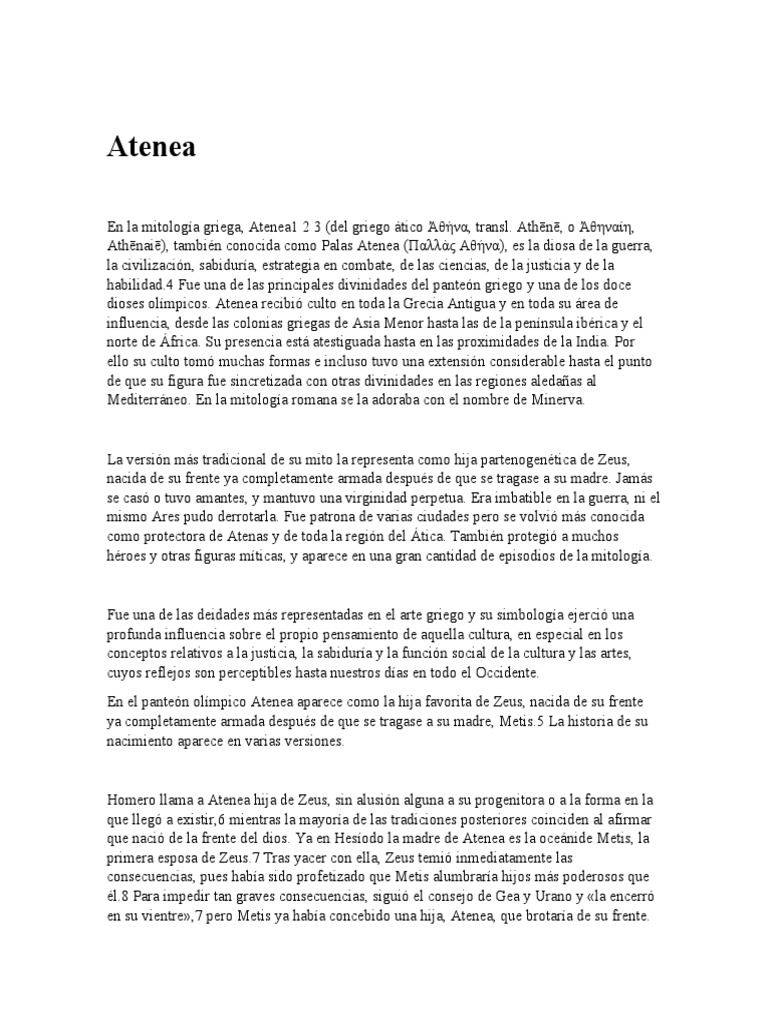 Atenea

En la mitología griega, Atenea1 2 3 (del griego ático Ἀθήνα, transl. Athēnē, o Ἀθηναίη, Athēnaiē), también conocida como Palas Atenea (Παλλὰς Ἀθήνα), es la diosa de la guerra, la civilización, sabiduría, estrategia en combate, de las ciencias, de la justicia y de la habilidad.4 Fue una de las principales divinidades del panteón griego y una de los doce dioses olímpicos. Atenea recibió culto en toda la Grecia Antigua y en toda su área de influencia, desde las colonias griegas de Asia Menor hasta las de la península ibérica y el norte de África. Su presencia está atestiguada hasta en las proximidades de la India. Por ello su culto tomó muchas formas e incluso tuvo una extensión considerable hasta el punto de que su figura fue sincretizada con otras divinidades en las regiones aledañas al Mediterráneo. En la mitología romana se la adoraba con el nombre de Minerva.

La versión más tradicional de su mito la representa como hija partenogenética de Zeus, nacida de su frente ya completamente armada después de que se tragase a su madre. Jamás se casó o tuvo amantes, y mantuvo una virginidad perpetua. Era imbatible en la guerra, ni el mismo Ares pudo derrotarla. Fue patrona de varias ciudades pero se volvió más conocida como protectora de Atenas y de toda la región del Ática. También protegió a muchos héroes y otras figuras míticas, y aparece en una gran cantidad de episodios de la mitología.

Fue una de las deidades más representadas en el arte griego y su simbología ejerció una profunda influencia sobre el propio pensamiento de aquella cultura, en especial en los conceptos relativos a la justicia, la sabiduría y la función social de la cultura y las artes, cuyos reflejos son perceptibles hasta nuestros días en todo el Occidente.

En el panteón olímpico Atenea aparece como la hija favorita de Zeus, nacida de su frente ya completamente armada después de que se tragase a su madre, Metis.5 La historia de su nacimiento aparece en varias versiones.

Homero llama a Atenea hija de Zeus, sin alusión alguna a su progenitora o a la forma en la que llegó a existir,6 mientras la mayoría de las tradiciones posteriores coinciden al afirmar que nació de la frente del dios. Ya en Hesíodo la madre de Atenea es la oceánide Metis, la primera esposa de Zeus.7 Tras yacer con ella, Zeus temió inmediatamente las consecuencias, pues había sido profetizado que Metis alumbraría hijos más poderosos que él.8 Para impedir tan graves consecuencias, siguió el consejo de Gea y Urano y «la encerró en su vientre»,7 pero Metis ya había concebido una hija, Atenea, que brotaría de su frente.